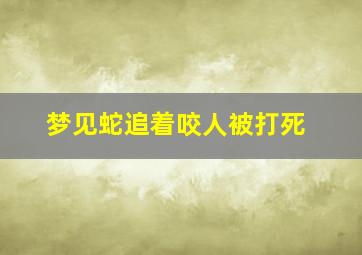 梦见蛇追着咬人被打死